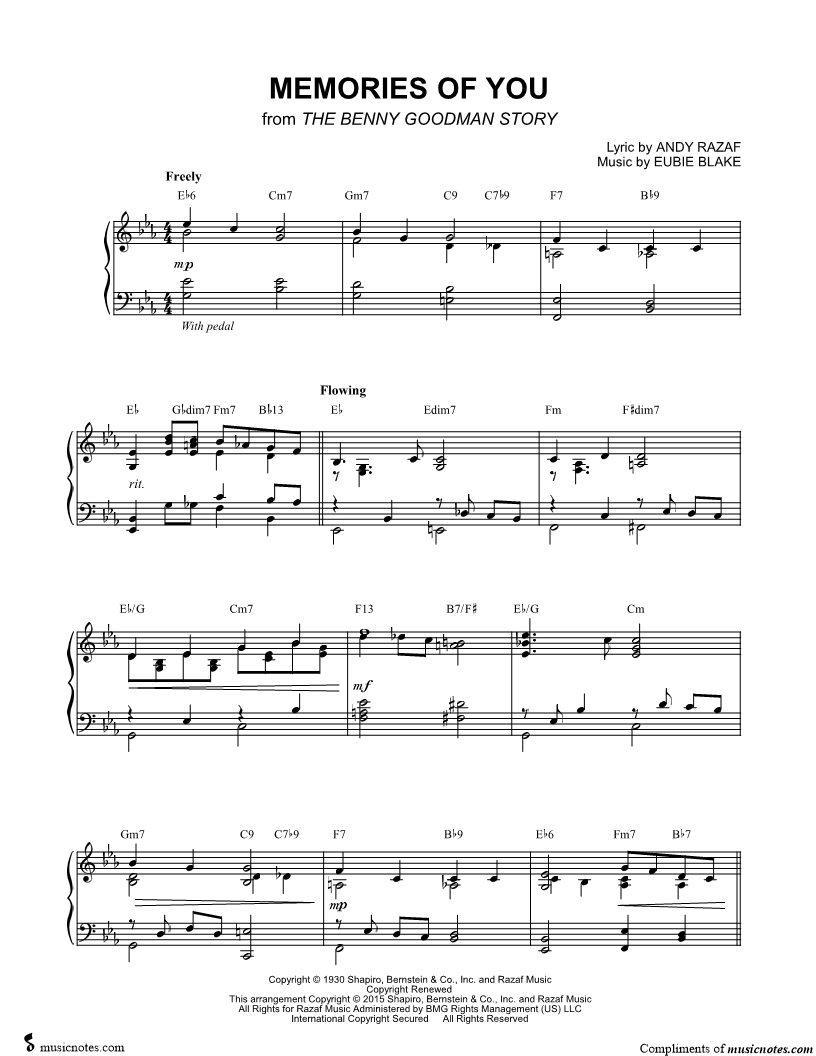 MEMORIES OF YOU
from THE BENNY GOODMAN STORY

Lyric by ANDY RAZAF
Music by EUBIE BLAKE

Freely

E♭6 Cm7 Gm7 C9 C7♭9 F7 B♭9

mp

With pedal

Flowing

E♭ G♭dim7 Fm7 B♭13 E♭ Edim7 Fm F♯dim7

rit.

E♭/G Cm7 F13 B7/F♯ E♭/G Cm

mf

Gm7 C9 C7♭9 F7 B♭9 E♭6 Fm7 B♭7

mp

Copyright © 1930 Shapiro, Bernstein & Co., Inc. and Razaf Music
Copyright Renewed
This arrangement Copyright © 2015 Shapiro, Bernstein & Co., Inc. and Razaf Music
All Rights for Razaf Music Administered by BMG Rights Management (US) LLC
International Copyright Secured All Rights Reserved

musicnotes.com

Compliments of musicnotes.com